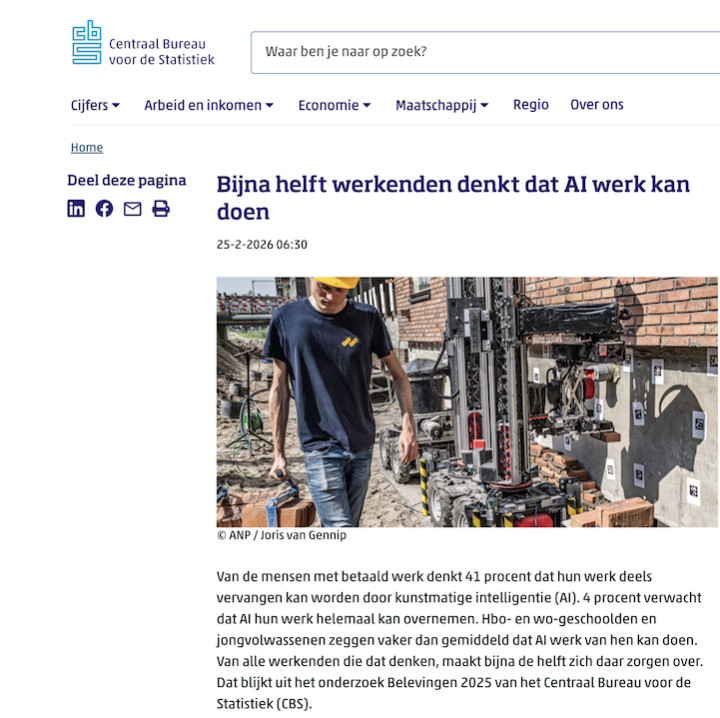 Centraal Bureau voor de Statistiek

Waar ben je naar op zoek?

Cijfers Arbeid en inkomen Economie Maatschappij Regio Over ons

Home

Deel deze pagina

Bijna helft werkenden denkt dat AI werk kan doen

25-2-2026 06:30

© ANP / Joris van Gennip

Van de mensen met betaald werk denkt 41 procent dat hun werk deels vervangen kan worden door kunstmatige intelligentie (AI). 4 procent verwacht dat AI hun werk helemaal kan overnemen. Hbo- en wo-geschoolden en jongvolwassenen zeggen vaker dan gemiddeld dat AI werk van hen kan doen. Van alle werkenden die dat denken, maakt bijna de helft zich daar zorgen over. Dat blijkt uit het onderzoek Belevingen 2025 van het Centraal Bureau voor de Statistiek (CBS).